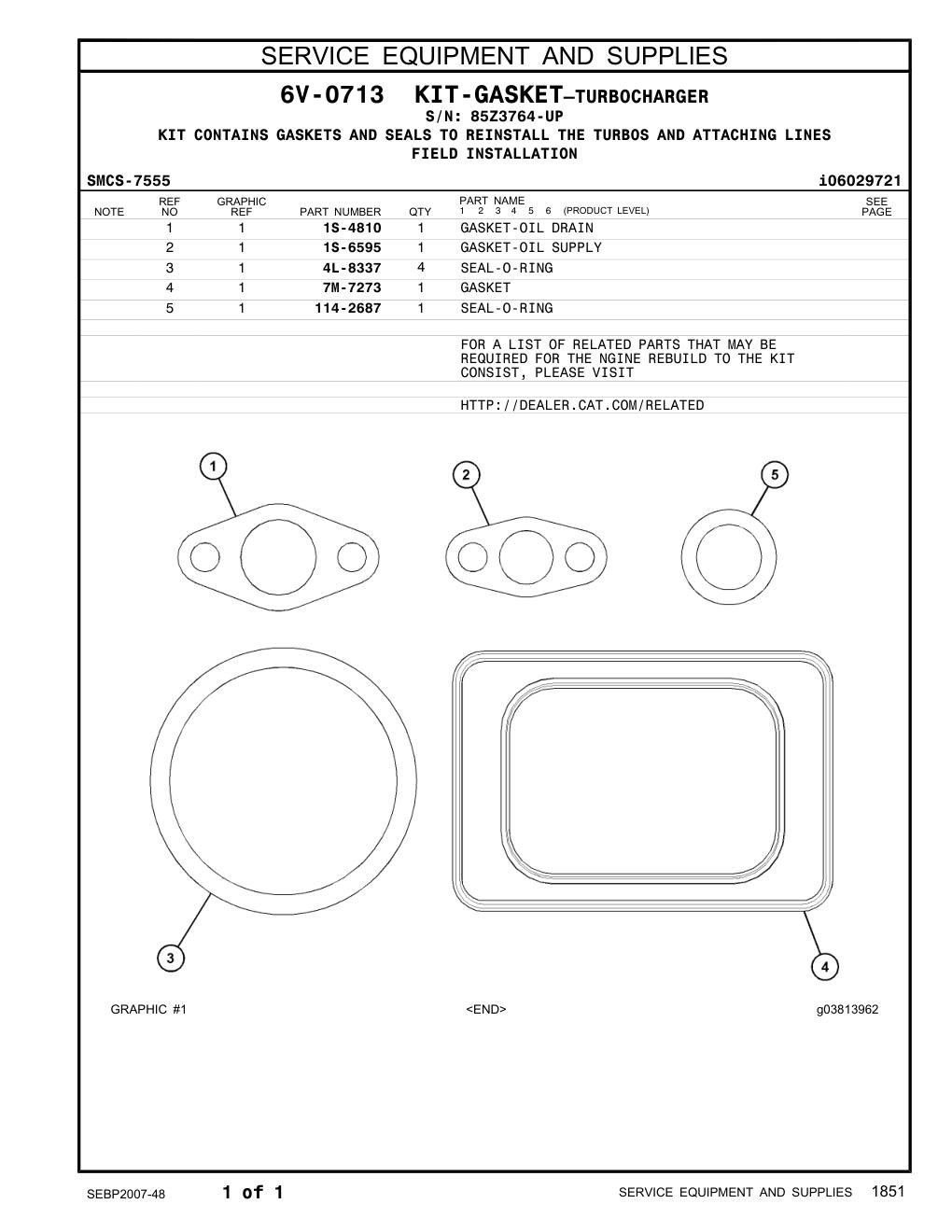 SERVICE EQUIPMENT AND SUPPLIES

6V-0713 KIT-GASKET–TURBOCHARGER
S/N: 85Z3764-UP
KIT CONTAINS GASKETS AND SEALS TO REINSTALL THE TURBOS AND ATTACHING LINES
FIELD INSTALLATION

SMCS-7555 i06029721

| NOTE | REF NO | GRAPHIC REF | PART NUMBER | QTY | PART NAME 1 2 3 4 5 6 (PRODUCT LEVEL) | SEE PAGE |
|---|---|---|---|---|---|---|
| | 1 | 1 | 1S-4810 | 1 | GASKET-OIL DRAIN | |
| | 2 | 1 | 1S-6595 | 1 | GASKET-OIL SUPPLY | |
| | 3 | 1 | 4L-8337 | 4 | SEAL-O-RING | |
| | 4 | 1 | 7M-7273 | 1 | GASKET | |
| | 5 | 1 | 114-2687 | 1 | SEAL-O-RING | |
| | | | | | FOR A LIST OF RELATED PARTS THAT MAY BE REQUIRED FOR THE NGINE REBUILD TO THE KIT CONSIST, PLEASE VISIT | |
| | | | | | HTTP://DEALER.CAT.COM/RELATED | |

1 2 5 3 4

GRAPHIC #1 <END> g03813962

SEBP2007-48 1 of 1 SERVICE EQUIPMENT AND SUPPLIES 1851